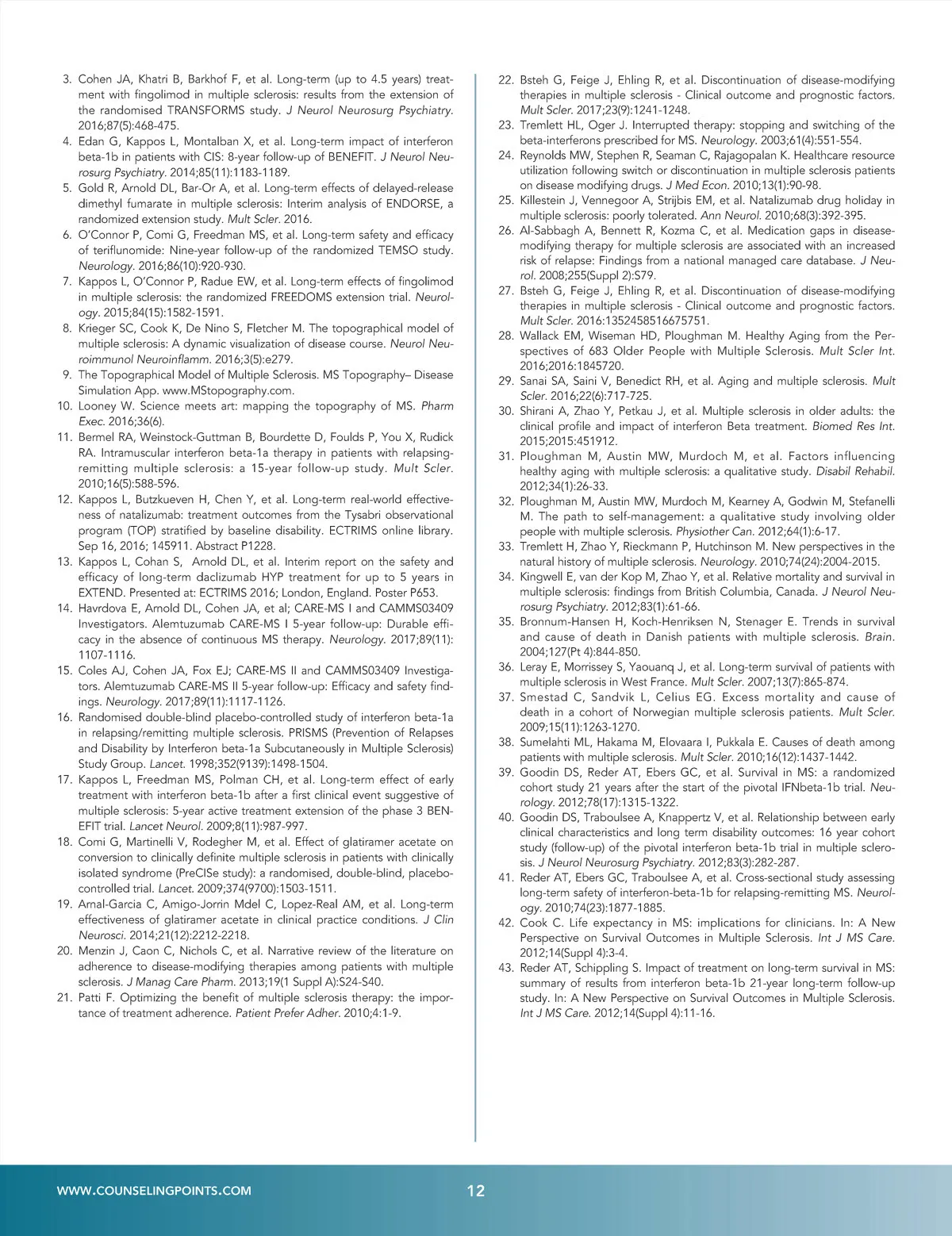 3. Cohen JA, Khatri B, Barkhof F, et al. Long-term (up to 4.5 years) treatment with fingolimod in multiple sclerosis: results from the extension of the randomised TRANSFORMS study. J Neurol Neurosurg Psychiatry. 2016;87(5):468-475.

4. Edan G, Kappos L, Montalban X, et al. Long-term impact of interferon beta-1b in patients with CIS: 8-year follow-up of BENEFIT. J Neurol Neurosurg Psychiatry. 2014;85(11):1183-1189.

5. Gold R, Arnold DL, Bar-Or A, et al. Long-term effects of delayed-release dimethyl fumarate in multiple sclerosis: Interim analysis of ENDORSE, a randomized extension study. Mult Scler. 2016.

6. O'Connor P, Comi G, Freedman MS, et al. Long-term safety and efficacy of teriflunomide: Nine-year follow-up of the randomized TEMSO study. Neurology. 2016;86(10):920-930.

7. Kappos L, O'Connor P, Radue EW, et al. Long-term effects of fingolimod in multiple sclerosis: the randomized FREEDOMS extension trial. Neurology. 2015;84(15):1582-1591.

8. Krieger SC, Cook K, De Nino S, Fletcher M. The topographical model of multiple sclerosis: A dynamic visualization of disease course. Neurol Neuroimmunol Neuroinflamm. 2016;3(5):e279.

9. The Topographical Model of Multiple Sclerosis. MS Topography– Disease Simulation App. www.MStopography.com.

10. Looney W. Science meets art: mapping the topography of MS. Pharm Exec. 2016;36(6).

11. Bermel RA, Weinstock-Guttman B, Bourdette D, Foulds P, You X, Rudick RA. Intramuscular interferon beta-1a therapy in patients with relapsing-remitting multiple sclerosis: a 15-year follow-up study. Mult Scler. 2010;16(5):588-596.

12. Kappos L, Butzkueven H, Chen Y, et al. Long-term real-world effectiveness of natalizumab: treatment outcomes from the Tysabri observational program (TOP) stratified by baseline disability. ECTRIMS online library. Sep 16, 2016; 145911. Abstract P1228.

13. Kappos L, Cohan S, Arnold DL, et al. Interim report on the safety and efficacy of long-term daclizumab HYP treatment for up to 5 years in EXTEND. Presented at: ECTRIMS 2016; London, England. Poster P653.

14. Havrdova E, Arnold DL, Cohen JA, et al; CARE-MS I and CAMMS03409 Investigators. Alemtuzumab CARE-MS I 5-year follow-up: Durable efficacy in the absence of continuous MS therapy. Neurology. 2017;89(11): 1107-1116.

15. Coles AJ, Cohen JA, Fox EJ; CARE-MS II and CAMMS03409 Investigators. Alemtuzumab CARE-MS II 5-year follow-up: Efficacy and safety findings. Neurology. 2017;89(11):1117-1126.

16. Randomised double-blind placebo-controlled study of interferon beta-1a in relapsing/remitting multiple sclerosis. PRISMS (Prevention of Relapses and Disability by Interferon beta-1a Subcutaneously in Multiple Sclerosis) Study Group. Lancet. 1998;352(9139):1498-1504.

17. Kappos L, Freedman MS, Polman CH, et al. Long-term effect of early treatment with interferon beta-1b after a first clinical event suggestive of multiple sclerosis: 5-year active treatment extension of the phase 3 BENEFIT trial. Lancet Neurol. 2009;8(11):987-997.

18. Comi G, Martinelli V, Rodegher M, et al. Effect of glatiramer acetate on conversion to clinically definite multiple sclerosis in patients with clinically isolated syndrome (PreCISe study): a randomised, double-blind, placebo-controlled trial. Lancet. 2009;374(9700):1503-1511.

19. Arnal-Garcia C, Amigo-Jorrin Mdel C, Lopez-Real AM, et al. Long-term effectiveness of glatiramer acetate in clinical practice conditions. J Clin Neurosci. 2014;21(12):2212-2218.

20. Menzin J, Caon C, Nichols C, et al. Narrative review of the literature on adherence to disease-modifying therapies among patients with multiple sclerosis. J Manag Care Pharm. 2013;19(1 Suppl A):S24-S40.

21. Patti F. Optimizing the benefit of multiple sclerosis therapy: the importance of treatment adherence. Patient Prefer Adher. 2010;4:1-9.

22. Bsteh G, Feige J, Ehling R, et al. Discontinuation of disease-modifying therapies in multiple sclerosis - Clinical outcome and prognostic factors. Mult Scler. 2017;23(9):1241-1248.

23. Tremlett HL, Oger J. Interrupted therapy: stopping and switching of the beta-interferons prescribed for MS. Neurology. 2003;61(4):551-554.

24. Reynolds MW, Stephen R, Seaman C, Rajagopalan K. Healthcare resource utilization following switch or discontinuation in multiple sclerosis patients on disease modifying drugs. J Med Econ. 2010;13(1):90-98.

25. Killestein J, Vennegoor A, Strijbis EM, et al. Natalizumab drug holiday in multiple sclerosis: poorly tolerated. Ann Neurol. 2010;68(3):392-395.

26. Al-Sabbagh A, Bennett R, Kozma C, et al. Medication gaps in disease-modifying therapy for multiple sclerosis are associated with an increased risk of relapse: Findings from a national managed care database. J Neurol. 2008;255(Suppl 2):S79.

27. Bsteh G, Feige J, Ehling R, et al. Discontinuation of disease-modifying therapies in multiple sclerosis - Clinical outcome and prognostic factors. Mult Scler. 2016:1352458516675751.

28. Wallack EM, Wiseman HD, Ploughman M. Healthy Aging from the Perspectives of 683 Older People with Multiple Sclerosis. Mult Scler Int. 2016;2016:1845720.

29. Sanai SA, Saini V, Benedict RH, et al. Aging and multiple sclerosis. Mult Scler. 2016;22(6):717-725.

30. Shirani A, Zhao Y, Petkau J, et al. Multiple sclerosis in older adults: the clinical profile and impact of interferon Beta treatment. Biomed Res Int. 2015;2015:451912.

31. Ploughman M, Austin MW, Murdoch M, et al. Factors influencing healthy aging with multiple sclerosis: a qualitative study. Disabil Rehabil. 2012;34(1):26-33.

32. Ploughman M, Austin MW, Murdoch M, Kearney A, Godwin M, Stefanelli M. The path to self-management: a qualitative study involving older people with multiple sclerosis. Physiother Can. 2012;64(1):6-17.

33. Tremlett H, Zhao Y, Rieckmann P, Hutchinson M. New perspectives in the natural history of multiple sclerosis. Neurology. 2010;74(24):2004-2015.

34. Kingwell E, van der Kop M, Zhao Y, et al. Relative mortality and survival in multiple sclerosis: findings from British Columbia, Canada. J Neurol Neurosurg Psychiatry. 2012;83(1):61-66.

35. Bronnum-Hansen H, Koch-Henriksen N, Stenager E. Trends in survival and cause of death in Danish patients with multiple sclerosis. Brain. 2004;127(Pt 4):844-850.

36. Leray E, Morrissey S, Yaouanq J, et al. Long-term survival of patients with multiple sclerosis in West France. Mult Scler. 2007;13(7):865-874.

37. Smestad C, Sandvik L, Celius EG. Excess mortality and cause of death in a cohort of Norwegian multiple sclerosis patients. Mult Scler. 2009;15(11):1263-1270.

38. Sumelahti ML, Hakama M, Elovaara I, Pukkala E. Causes of death among patients with multiple sclerosis. Mult Scler. 2010;16(12):1437-1442.

39. Goodin DS, Reder AT, Ebers GC, et al. Survival in MS: a randomized cohort study 21 years after the start of the pivotal IFNbeta-1b trial. Neurology. 2012;78(17):1315-1322.

40. Goodin DS, Traboulsee A, Knappertz V, et al. Relationship between early clinical characteristics and long term disability outcomes: 16 year cohort study (follow-up) of the pivotal interferon beta-1b trial in multiple sclerosis. J Neurol Neurosurg Psychiatry. 2012;83(3):282-287.

41. Reder AT, Ebers GC, Traboulsee A, et al. Cross-sectional study assessing long-term safety of interferon-beta-1b for relapsing-remitting MS. Neurology. 2010;74(23):1877-1885.

42. Cook C. Life expectancy in MS: implications for clinicians. In: A New Perspective on Survival Outcomes in Multiple Sclerosis. Int J MS Care. 2012;14(Suppl 4):3-4.

43. Reder AT, Schippling S. Impact of treatment on long-term survival in MS: summary of results from interferon beta-1b 21-year long-term follow-up study. In: A New Perspective on Survival Outcomes in Multiple Sclerosis. Int J MS Care. 2012;14(Suppl 4):11-16.

WWW.COUNSELINGPOINTS.COM 12